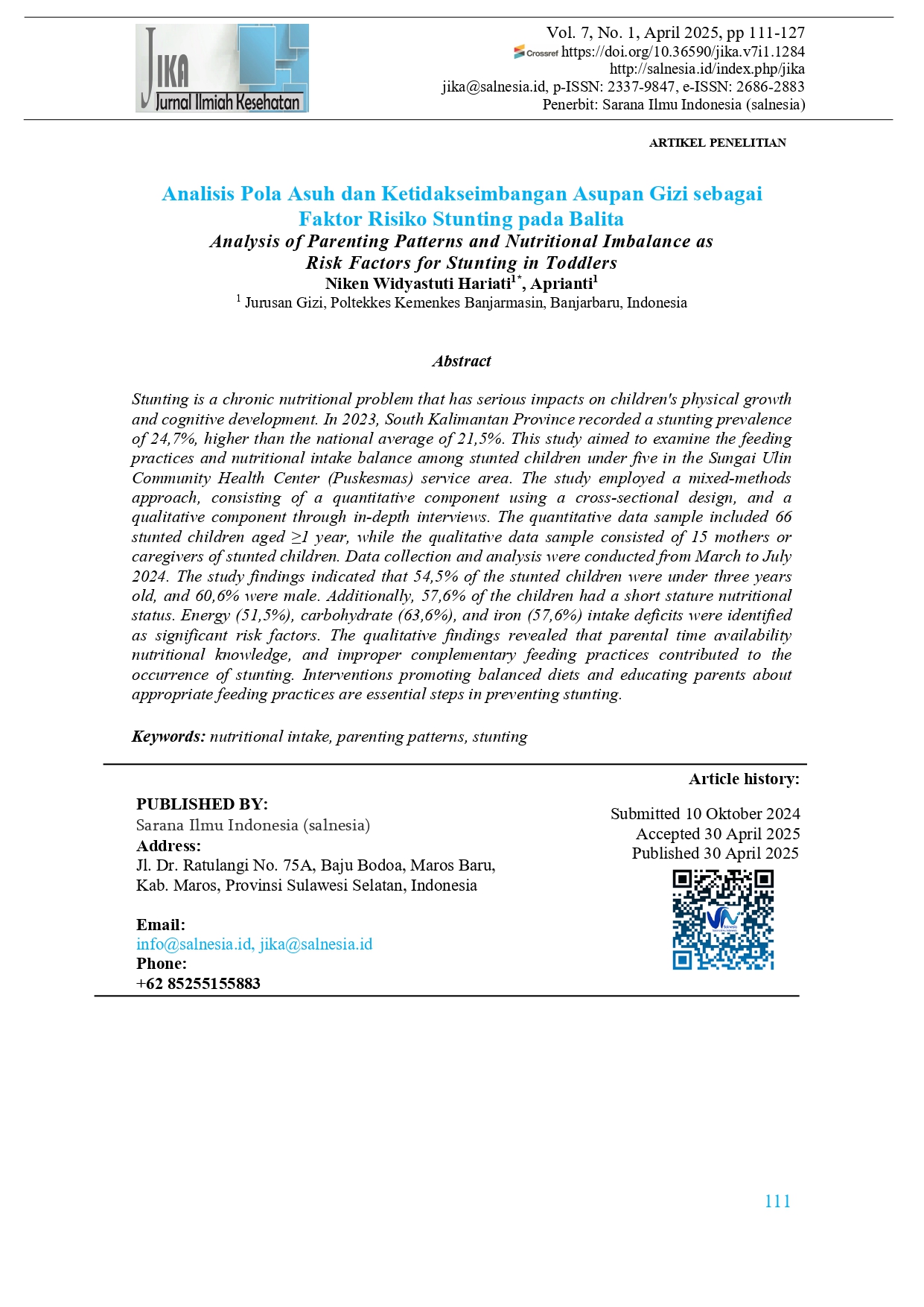 JIKA
Jurnal Ilmiah Kesehatan

Vol. 7, No. 1, April 2025, pp 111-127
Crossref https://doi.org/10.36590/jika.v7i1.1284
http://salnesia.id/index.php/jika
jika@salnesia.id, p-ISSN: 2337-9847, e-ISSN: 2686-2883
Penerbit: Sarana Ilmu Indonesia (salnesia)

ARTIKEL PENELITIAN

Analisis Pola Asuh dan Ketidakseimbangan Asupan Gizi sebagai Faktor Risiko Stunting pada Balita
Analysis of Parenting Patterns and Nutritional Imbalance as Risk Factors for Stunting in Toddlers
Niken Widyastuti Hariati$^{1*}$, Aprianti$^{1}$
$^{1}$ Jurusan Gizi, Poltekkes Kemenkes Banjarmasin, Banjarbaru, Indonesia

Abstract

Stunting is a chronic nutritional problem that has serious impacts on children's physical growth and cognitive development. In 2023, South Kalimantan Province recorded a stunting prevalence of 24,7%, higher than the national average of 21,5%. This study aimed to examine the feeding practices and nutritional intake balance among stunted children under five in the Sungai Ulin Community Health Center (Puskesmas) service area. The study employed a mixed-methods approach, consisting of a quantitative component using a cross-sectional design, and a qualitative component through in-depth interviews. The quantitative data sample included 66 stunted children aged ≥1 year, while the qualitative data sample consisted of 15 mothers or caregivers of stunted children. Data collection and analysis were conducted from March to July 2024. The study findings indicated that 54,5% of the stunted children were under three years old, and 60,6% were male. Additionally, 57,6% of the children had a short stature nutritional status. Energy (51,5%), carbohydrate (63,6%), and iron (57,6%) intake deficits were identified as significant risk factors. The qualitative findings revealed that parental time availability nutritional knowledge, and improper complementary feeding practices contributed to the occurrence of stunting. Interventions promoting balanced diets and educating parents about appropriate feeding practices are essential steps in preventing stunting.

Keywords: nutritional intake, parenting patterns, stunting

PUBLISHED BY:
Sarana Ilmu Indonesia (salnesia)
Address:
Jl. Dr. Ratulangi No. 75A, Baju Bodoa, Maros Baru, Kab. Maros, Provinsi Sulawesi Selatan, Indonesia

Email:
info@salnesia.id, jika@salnesia.id
Phone:
+62 85255155883

Article history:
Submitted 10 Oktober 2024
Accepted 30 April 2025
Published 30 April 2025

111